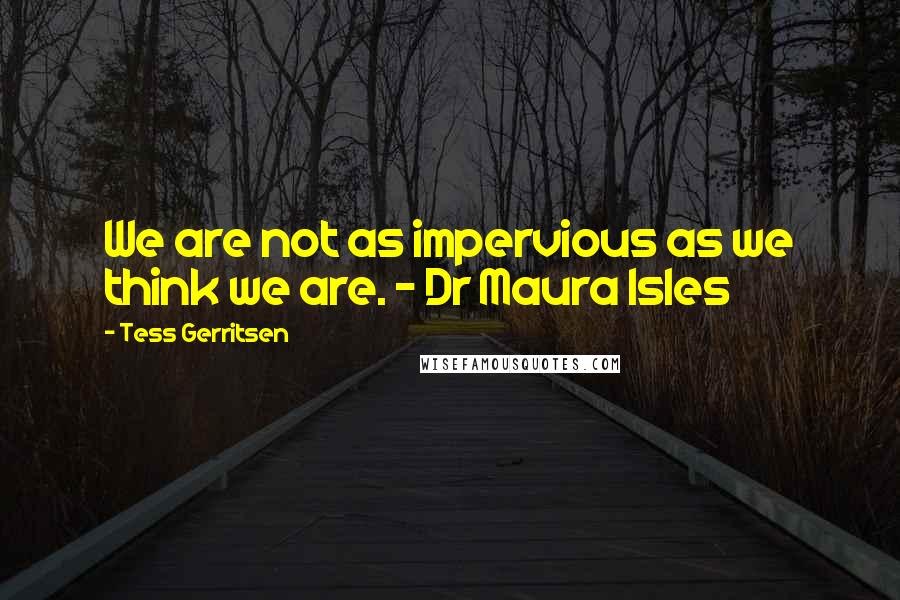 We are not as impervious as we think we are. - Dr Maura Isles

- Tess Gerritsen

WISEFAMOUSQUOTES.COM